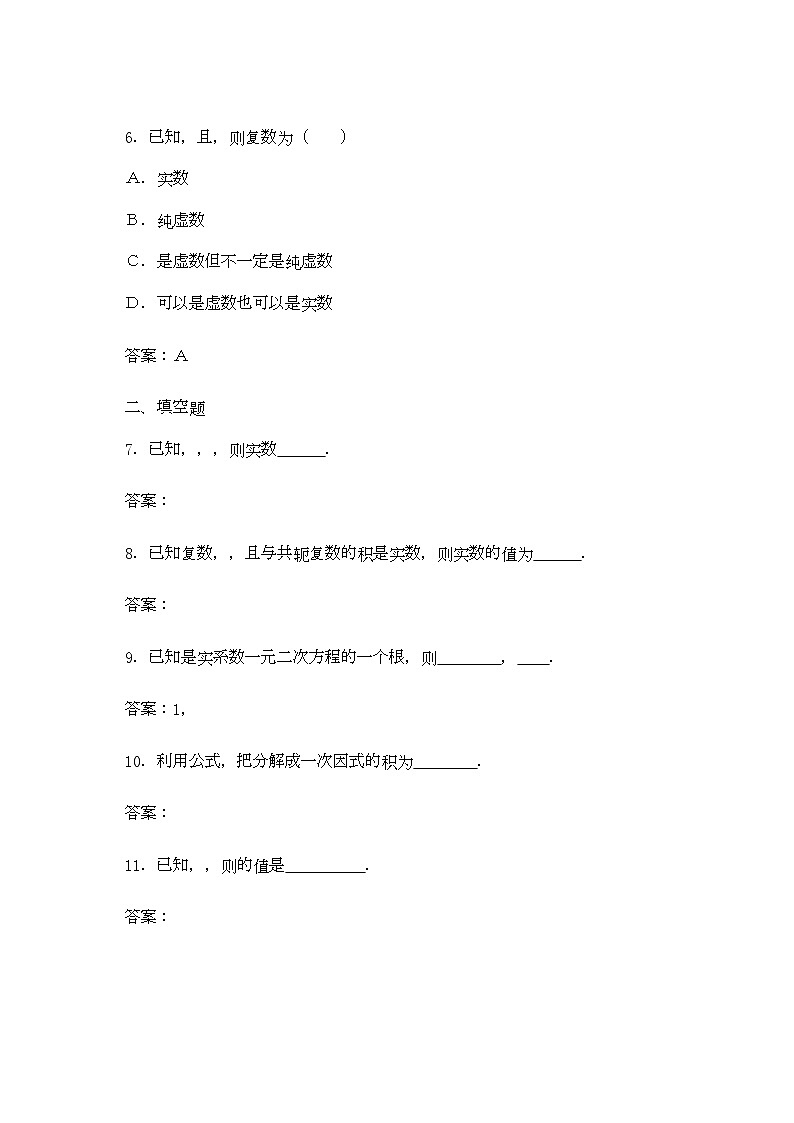 6. 已知，且，则复数为（　　）

A．实数

B．纯虚数

C．是虚数但不一定是纯虚数

D．可以是虚数也可以是实数

答案：A

二、填空题

7. 已知，，，则实数______.

答案：

8. 已知复数，，且与共轭复数的积是实数，则实数的值为______.

答案：

9. 已知是实系数一元二次方程的一个根，则________，____.

答案：1，

10. 利用公式，把分解成一次因式的积为________.

答案：

11. 已知，，则的值是__________.

答案：